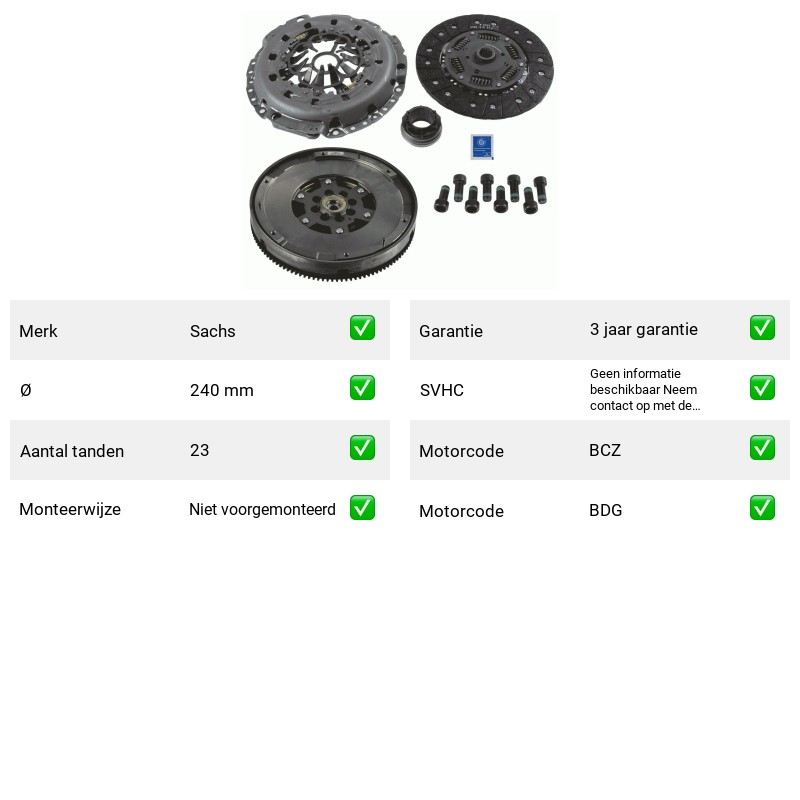 Merk Sachs ☑

Ø 240 mm ☑

Aantal tanden 23 ☑

Monteerwijze Niet voorgemonteerd ☑

Garantie 3 jaar garantie ☑

SVHC Geen informatie beschikbaar Neem contact op met de... ☑

Motorcode BCZ ☑

Motorcode BDG ☑